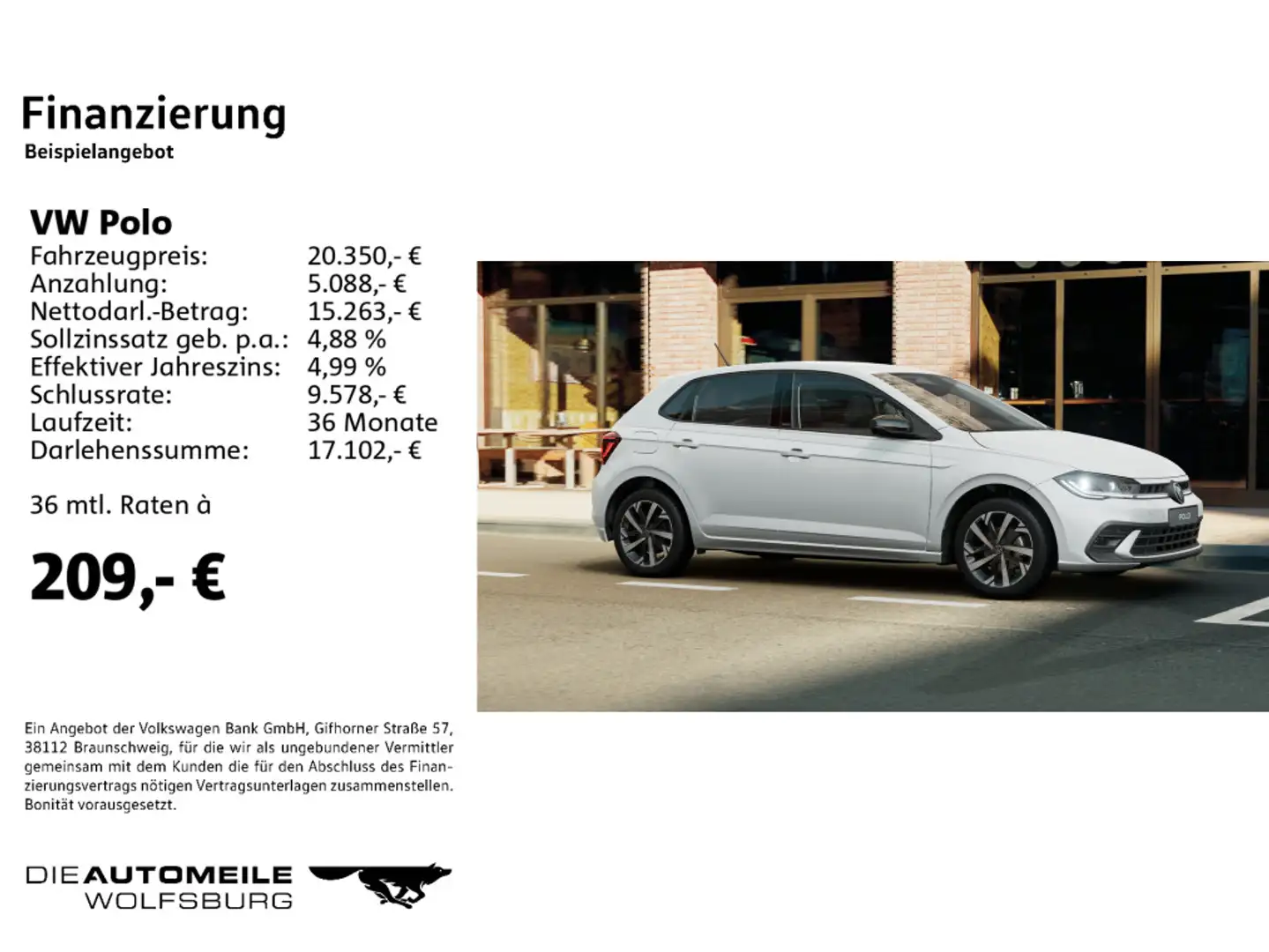 Finanzierung
Beispielangebot

VW Polo

| | |
|---|---|
| Fahrzeugpreis: | 20.350,- € |
| Anzahlung: | 5.088,- € |
| Nettodarl.-Betrag: | 15.263,- € |
| Sollzinssatz geb. p.a.: | 4,88 % |
| Effektiver Jahreszins: | 4,99 % |
| Schlussrate: | 9.578,- € |
| Laufzeit: | 36 Monate |
| Darlehenssumme: | 17.102,- € |

36 mtl. Raten à

209,- €

POLO

Ein Angebot der Volkswagen Bank GmbH, Gifhorner Straße 57, 38112 Braunschweig, für die wir als ungebundener Vermittler gemeinsam mit dem Kunden die für den Abschluss des Finanzierungsvertrags nötigen Vertragsunterlagen zusammenstellen. Bonität vorausgesetzt.

DIE AUTOMEILE
WOLFSBURG